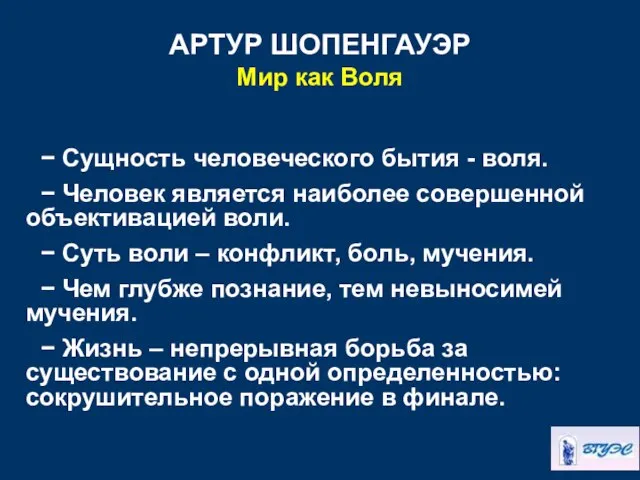 АРТУР ШОПЕНГАУЭР
Мир как Воля

− Сущность человеческого бытия - воля.

− Человек является наиболее совершенной объективацией воли.

− Суть воли – конфликт, боль, мучения.

− Чем глубже познание, тем невыносимей мучения.

− Жизнь – непрерывная борьба за существование с одной определенностью: сокрушительное поражение в финале.

ВГУЭС